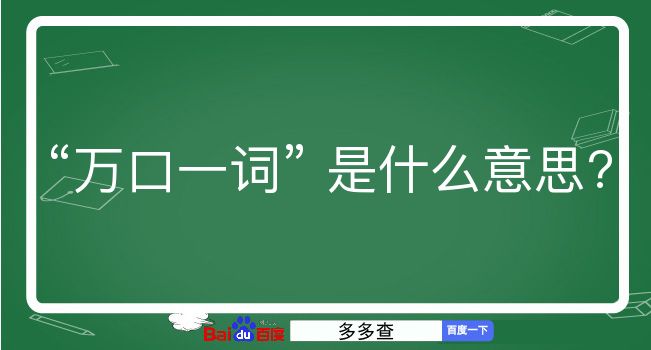 “万口一词”是什么意思？

Baidu百度 多多查 百度一下